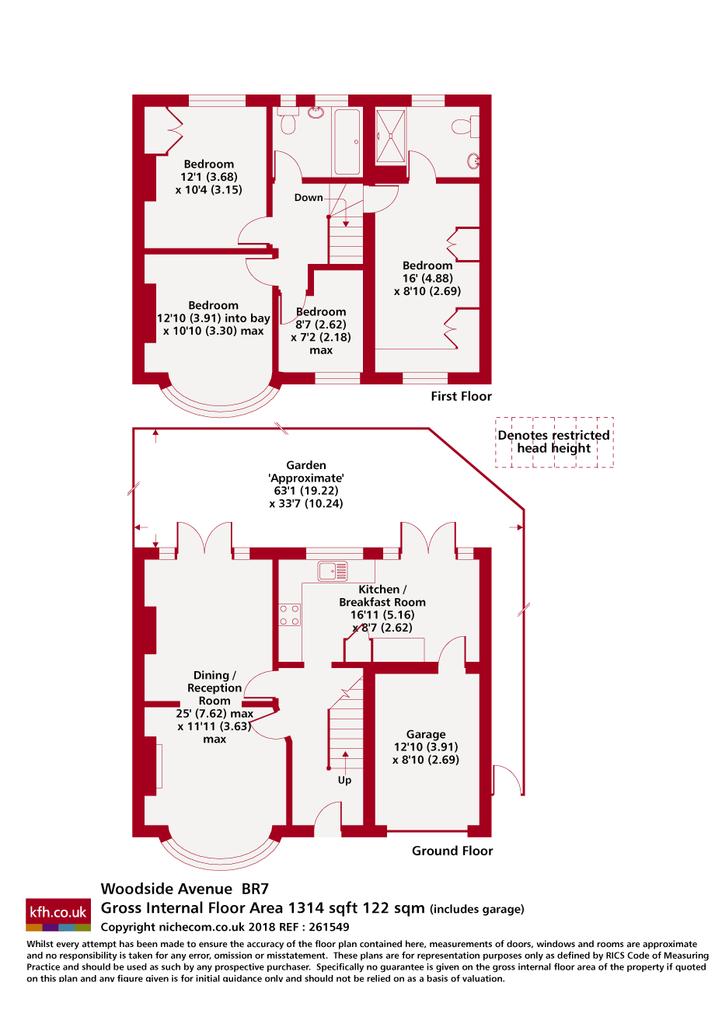 Bedroom
12'1 (3.68)
x 10'4 (3.15)

Down

Bedroom
16' (4.88)
x 8'10 (2.69)

Bedroom
12'10 (3.91) into bay
x 10'10 (3.30) max

Bedroom
8'7 (2.62)
x 7'2 (2.18)
max

First Floor

Denotes restricted head height

Garden
'Approximate'
63'1 (19.22)
x 33'7 (10.24)

Kitchen /
Breakfast Room
16'11 (5.16)
x 8'7 (2.62)

Dining /
Reception
Room
25' (7.62) max
x 11'11 (3.63)
max

Garage
12'10 (3.91)
x 8'10 (2.69)

Up

Ground Floor

kfh.co.uk

Woodside Avenue BR7
Gross Internal Floor Area 1314 sqft 122 sqm (includes garage)
Copyright nichecom.co.uk 2018 REF : 261549

Whilst every attempt has been made to ensure the accuracy of the floor plan contained here, measurements of doors, windows and rooms are approximate and no responsibility is taken for any error, omission or misstatement. These plans are for representation purposes only as defined by RICS Code of Measuring Practice and should be used as such by any prospective purchaser. Specifically no guarantee is given on the gross internal floor area of the property if quoted on this plan and any figure given is for initial guidance only and should not be relied on as a basis of valuation.